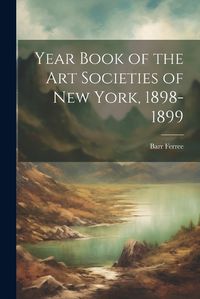 Year Book of the Art Societies of New York, 1898-1899

Barr Ferree